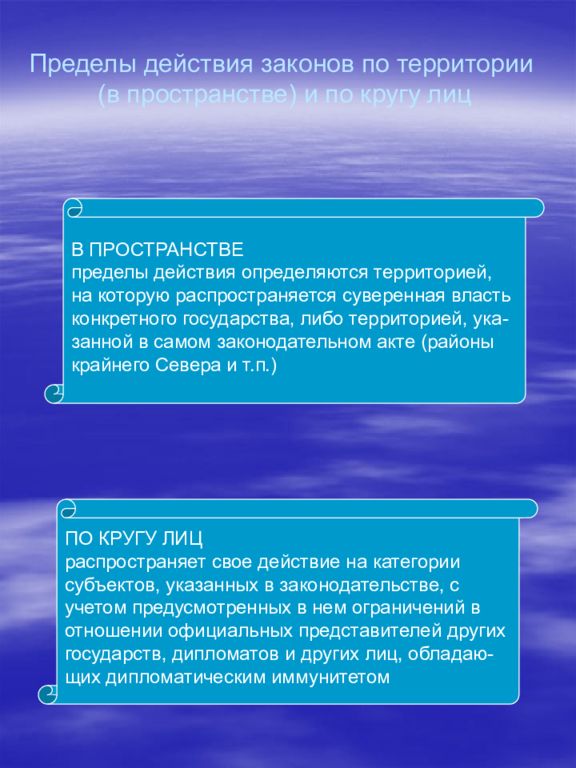 Пределы действия законов по территории (в пространстве) и по кругу лиц

В ПРОСТРАНСТВЕ
пределы действия определяются территорией, на которую распространяется суверенная власть конкретного государства, либо территорией, указанной в самом законодательном акте (районы крайнего Севера и т.п.)

ПО КРУГУ ЛИЦ
распространяет свое действие на категории субъектов, указанных в законодательстве, с учетом предусмотренных в нем ограничений в отношении официальных представителей других государств, дипломатов и других лиц, обладающих дипломатическим иммунитетом